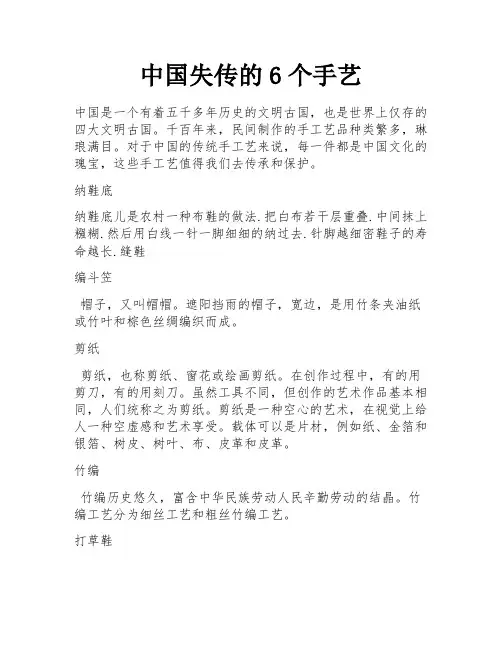 中国失传的 6 个手艺

中国是一个有着五千多年历史的文明古国，也是世界上仅存的四大文明古国。千百年来，民间制作的手工艺品种类繁多，琳琅满目。对于中国的传统手工艺来说，每一件都是中国文化的瑰宝，这些手工艺值得我们去传承和保护。

纳鞋底

纳鞋底儿是农村一种布鞋的做法.把白布若干层重叠.中间抹上糨糊.然后用白线一针一脚细细的纳过去.针脚越细密鞋子的寿命越长.缝鞋

编斗笠

帽子，又叫帽帽。遮阳挡雨的帽子，宽边，是用竹条夹油纸或竹叶和棕色丝绸编织而成。

剪纸

剪纸，也称剪纸、窗花或绘画剪纸。在创作过程中，有的用剪刀，有的用刻刀。虽然工具不同，但创作的艺术作品基本相同，人们统称之为剪纸。剪纸是一种空心的艺术，在视觉上给人一种空虚感和艺术享受。载体可以是片材，例如纸、金箔和银箔、树皮、树叶、布、皮革和皮革。

竹编

竹编历史悠久，富含中华民族劳动人民辛勤劳动的结晶。竹编工艺分为细丝工艺和粗丝竹编工艺。

打草鞋